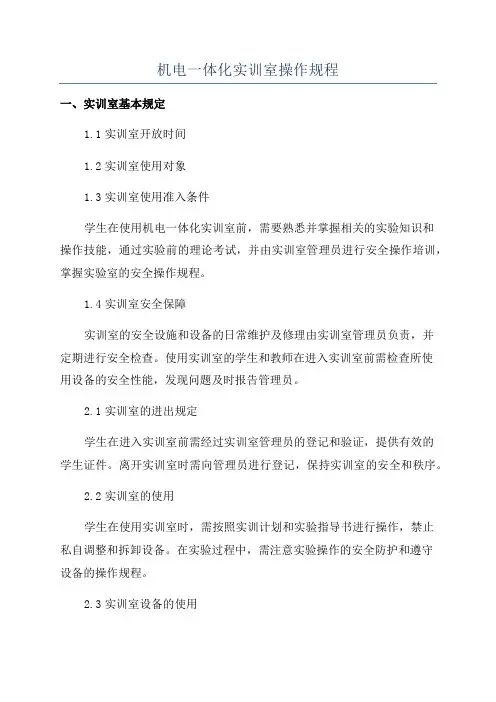 机电一体化实训室操作规程

一、实训室基本规定

1.1 实训室开放时间

1.2 实训室使用对象

1.3 实训室使用准入条件

学生在使用机电一体化实训室前，需要熟悉并掌握相关的实验知识和操作技能，通过实验前的理论考试，并由实训室管理员进行安全操作培训，掌握实验室的安全操作规程。

1.4 实训室安全保障

实训室的安全设施和设备的日常维护及修理由实训室管理员负责，并定期进行安全检查。使用实训室的学生和教师在进入实训室前需检查所使用设备的安全性能，发现问题及时报告管理员。

2.1 实训室的进出规定

学生在进入实训室前需经过实训室管理员的登记和验证，提供有效的学生证件。离开实训室时需向管理员进行登记，保持实训室的安全和秩序。

2.2 实训室的使用

学生在使用实训室时，需按照实训计划和实验指导书进行操作，禁止私自调整和拆卸设备。在实验过程中，需注意实验操作的安全防护和遵守设备的操作规程。

2.3 实训室设备的使用